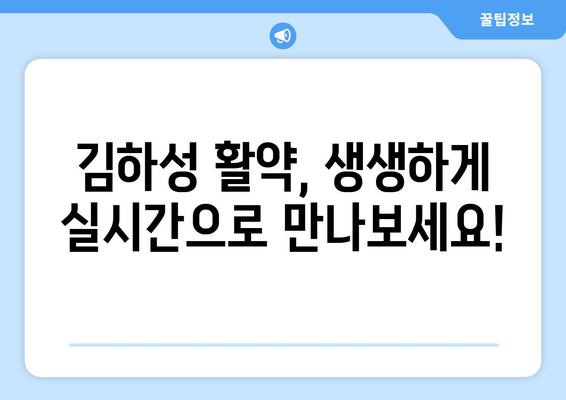 꿀팁정보

김하성 활약, 생생하게 실시간으로 만나보세요!